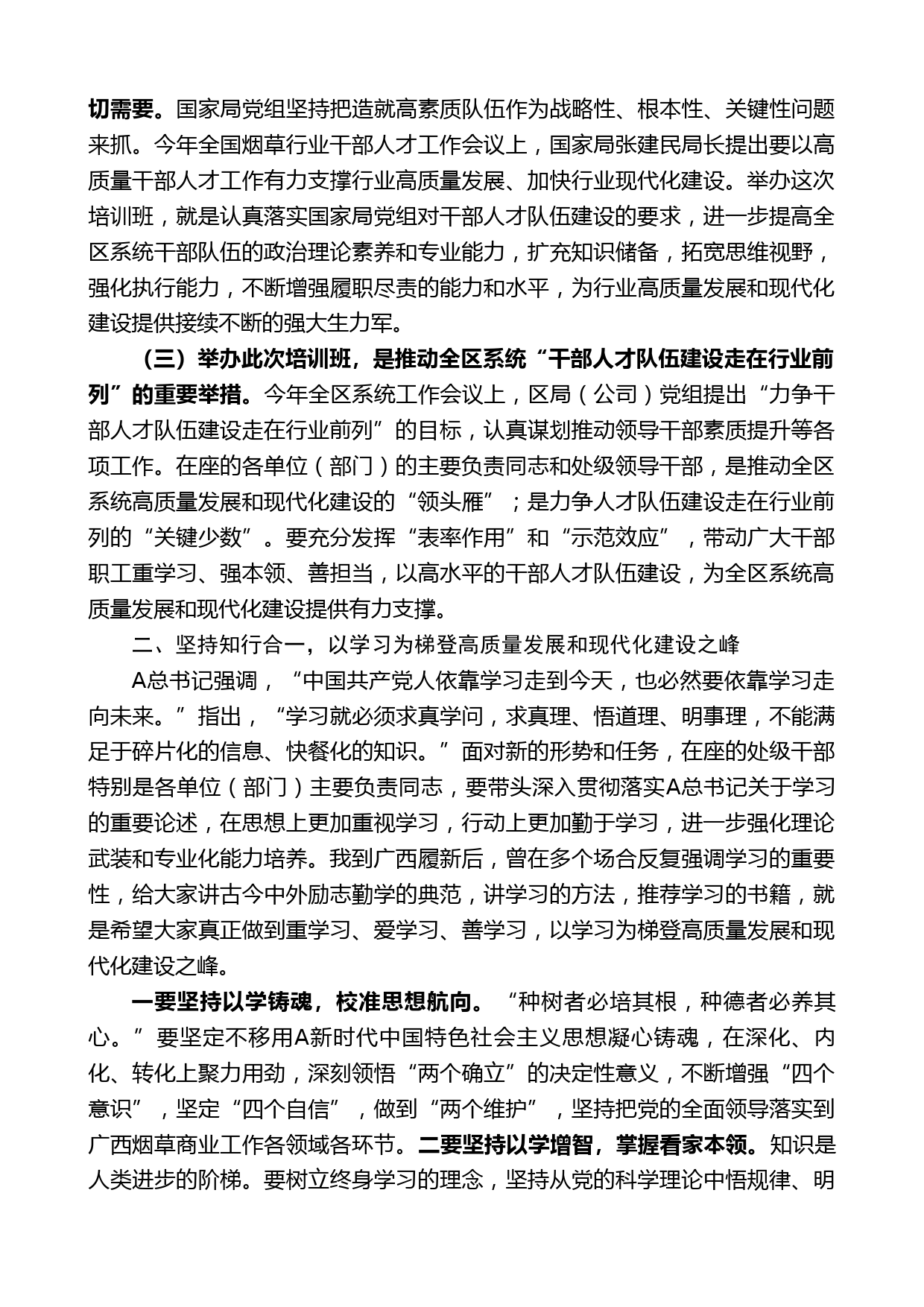 切需要。国家局党组坚持把造就高素质队伍作为战略性、根本性、关键性问题来抓。今年全国烟草行业干部人才工作会议上，国家局张建民局长提出要以高质量干部人才工作有力支撑行业高质量发展、加快行业现代化建设。举办这次培训班，就是认真落实国家局党组对干部人才队伍建设的要求，进一步提高全区系统干部队伍的政治理论素养和专业能力，扩充知识储备，拓宽思维视野，强化执行能力，不断增强履职尽责的能力和水平，为行业高质量发展和现代化建设提供接续不断的强大生力军。

（三）举办此次培训班，是推动全区系统“干部人才队伍建设走在行业前列”的重要举措。今年全区系统工作会议上，区局（公司）党组提出“力争干部人才队伍建设走在行业前列”的目标，认真谋划推动领导干部素质提升等各项工作。在座的各单位（部门）的主要负责同志和处级领导干部，是推动全区系统高质量发展和现代化建设的“领头雁”；是力争人才队伍建设走在行业前列的“关键少数”。要充分发挥“表率作用”和“示范效应”，带动广大干部职工重学习、强本领、善担当，以高水平的干部人才队伍建设，为全区系统高质量发展和现代化建设提供有力支撑。

二、坚持知行合一，以学习为梯登高质量发展和现代化建设之峰

A总书记强调，“中国共产党人依靠学习走到今天，也必然要依靠学习走向未来。”指出，“学习就必须求真学问，求真理、悟道理、明事理，不能满足于碎片化的信息、快餐化的知识。”面对新的形势和任务，在座的处级干部特别是各单位（部门）主要负责同志，要带头深入贯彻落实A总书记关于学习的重要论述，在思想上更加重视学习，行动上更加勤于学习，进一步强化理论武装和专业化能力培养。我到广西履新后，曾在多个场合反复强调学习的重要性，给大家讲古今中外励志勤学的典范，讲学习的方法，推荐学习的书籍，就是希望大家真正做到重学习、爱学习、善学习，以学习为梯登高质量发展和现代化建设之峰。

一要坚持以学铸魂，校准思想航向。“种树者必培其根，种德者必养其心。”要坚定不移用A新时代中国特色社会主义思想凝心铸魂，在深化、内化、转化上聚力用劲，深刻领悟“两个确立”的决定性意义，不断增强“四个意识”，坚定“四个自信”，做到“两个维护”，坚持把党的全面领导落实到广西烟草商业工作各领域各环节。二要坚持以学增智，掌握看家本领。知识是人类进步的阶梯。要树立终身学习的理念，坚持从党的科学理论中悟规律、明